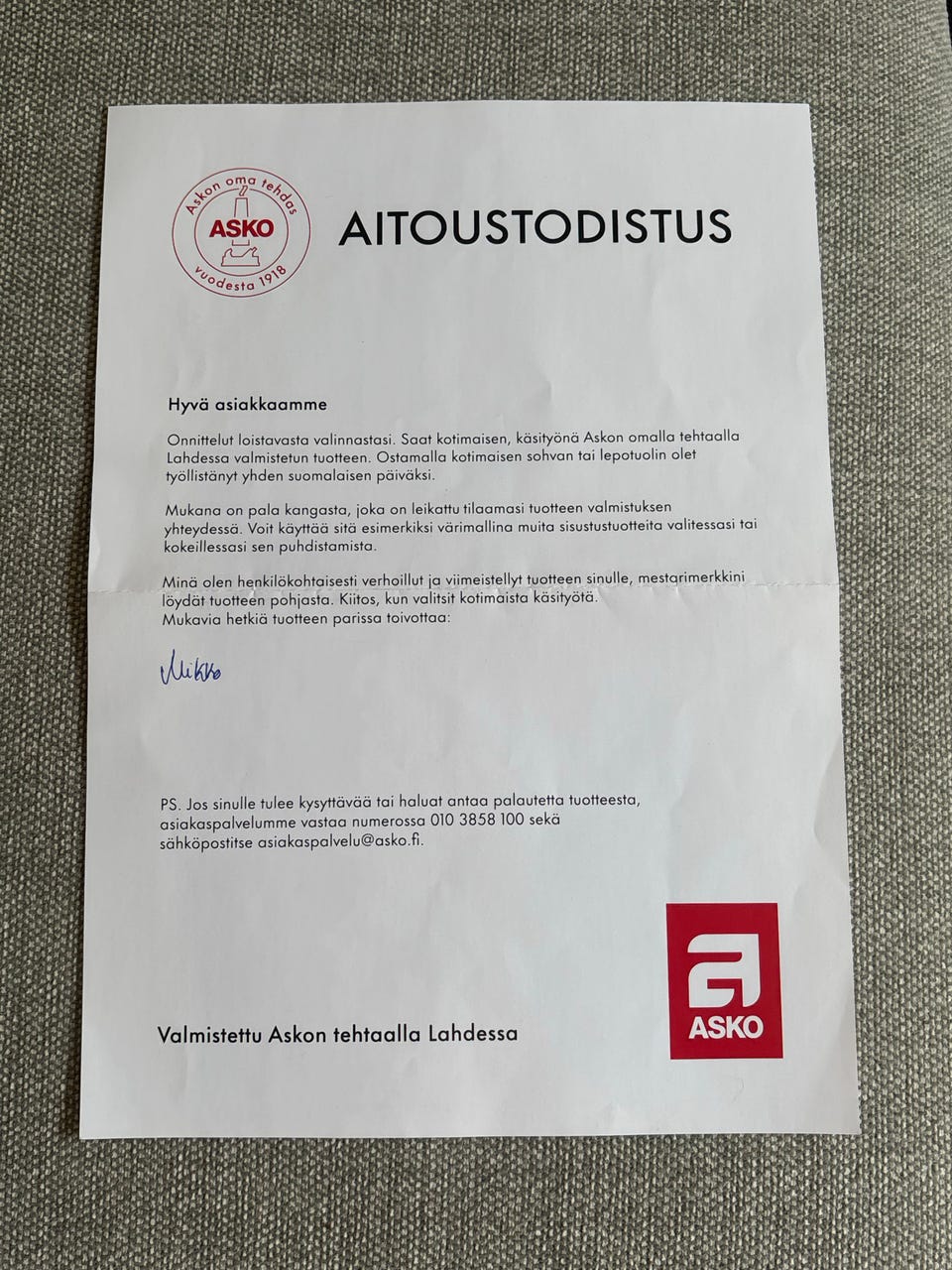 Askon oma tehdas
ASKO
vuodesta 1918

AITOUSTODISTUS

Hyvä asiakkaamme

Onnittelut loistavasta valinnastasi. Saat kotimaisen, käsityönä Askon omalla tehtaalla Lahdessa valmistetun tuotteen. Ostamalla kotimaisen sohvan tai lepotuolin olet työllistänyt yhden suomalaisen päiväksi.

Mukana on pala kangasta, joka on leikattu tilaamasi tuotteen valmistuksen yhteydessä. Voit käyttää sitä esimerkiksi värimallina muita sisustustuotteita valitessasi tai kokeillessasi sen puhdistamista.

Minä olen henkilökohtaisesti verhoillut ja viimeistellyt tuotteen sinulle, mestarimerkkini löydät tuotteen pohjasta. Kiitos, kun valitsit kotimaista käsityötä.
Mukavia hetkiä tuotteen parissa toivottaa:

Mikko

PS. Jos sinulle tulee kysyttävää tai haluat antaa palautetta tuotteesta, asiakaspalvelumme vastaa numerossa 010 3858 100 sekä sähköpostitse asiakaspalvelu@asko.fi.

Valmistettu Askon tehtaalla Lahdessa

ASKO